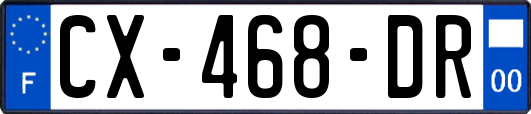 F
CX-468-DR
00